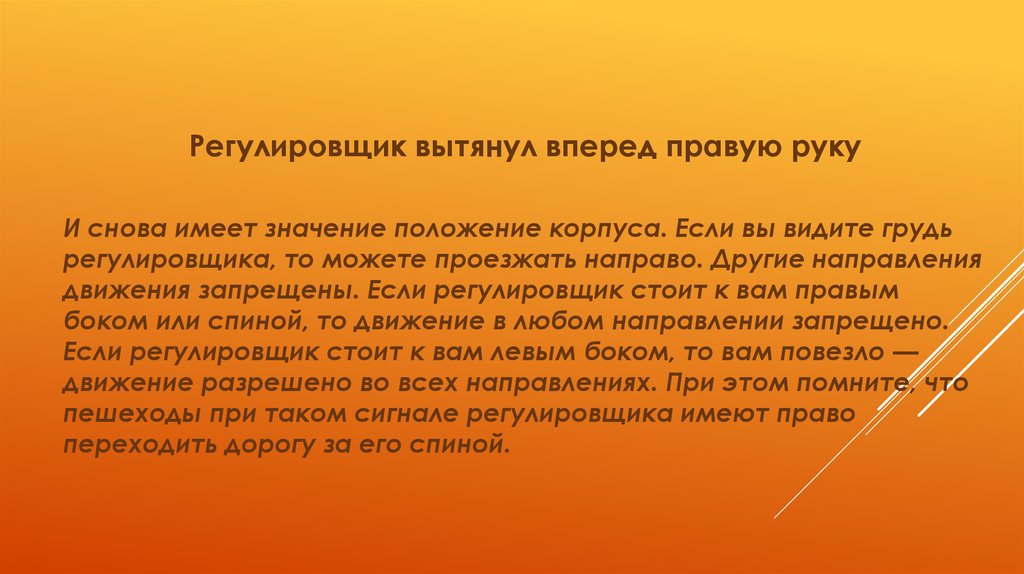 Регулировщик вытянул вперед правую руку

И снова имеет значение положение корпуса. Если вы видите грудь регулировщика, то можете проезжать направо. Другие направления движения запрещены. Если регулировщик стоит к вам правым боком или спиной, то движение в любом направлении запрещено. Если регулировщик стоит к вам левым боком, то вам повезло — движение разрешено во всех направлениях. При этом помните, что пешеходы при таком сигнале регулировщика имеют право переходить дорогу за его спиной.